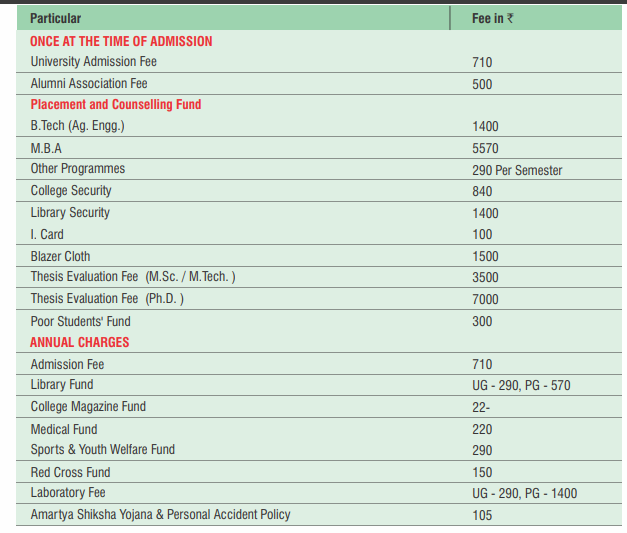 | Particular | Fee in ₹ |
|---|---|
| ONCE AT THE TIME OF ADMISSION | |
| University Admission Fee | 710 |
| Alumni Association Fee | 500 |
| Placement and Counselling Fund | |
| B.Tech (Ag. Engg.) | 1400 |
| M.B.A | 5570 |
| Other Programmes | 290 Per Semester |
| College Security | 840 |
| Library Security | 1400 |
| I. Card | 100 |
| Blazer Cloth | 1500 |
| Thesis Evaluation Fee (M.Sc. / M.Tech. ) | 3500 |
| Thesis Evaluation Fee (Ph.D. ) | 7000 |
| Poor Students' Fund | 300 |
| ANNUAL CHARGES | |
| Admission Fee | 710 |
| Library Fund | UG - 290, PG - 570 |
| College Magazine Fund | 22- |
| Medical Fund | 220 |
| Sports & Youth Welfare Fund | 290 |
| Red Cross Fund | 150 |
| Laboratory Fee | UG - 290, PG - 1400 |
| Amartya Shiksha Yojana & Personal Accident Policy | 105 |